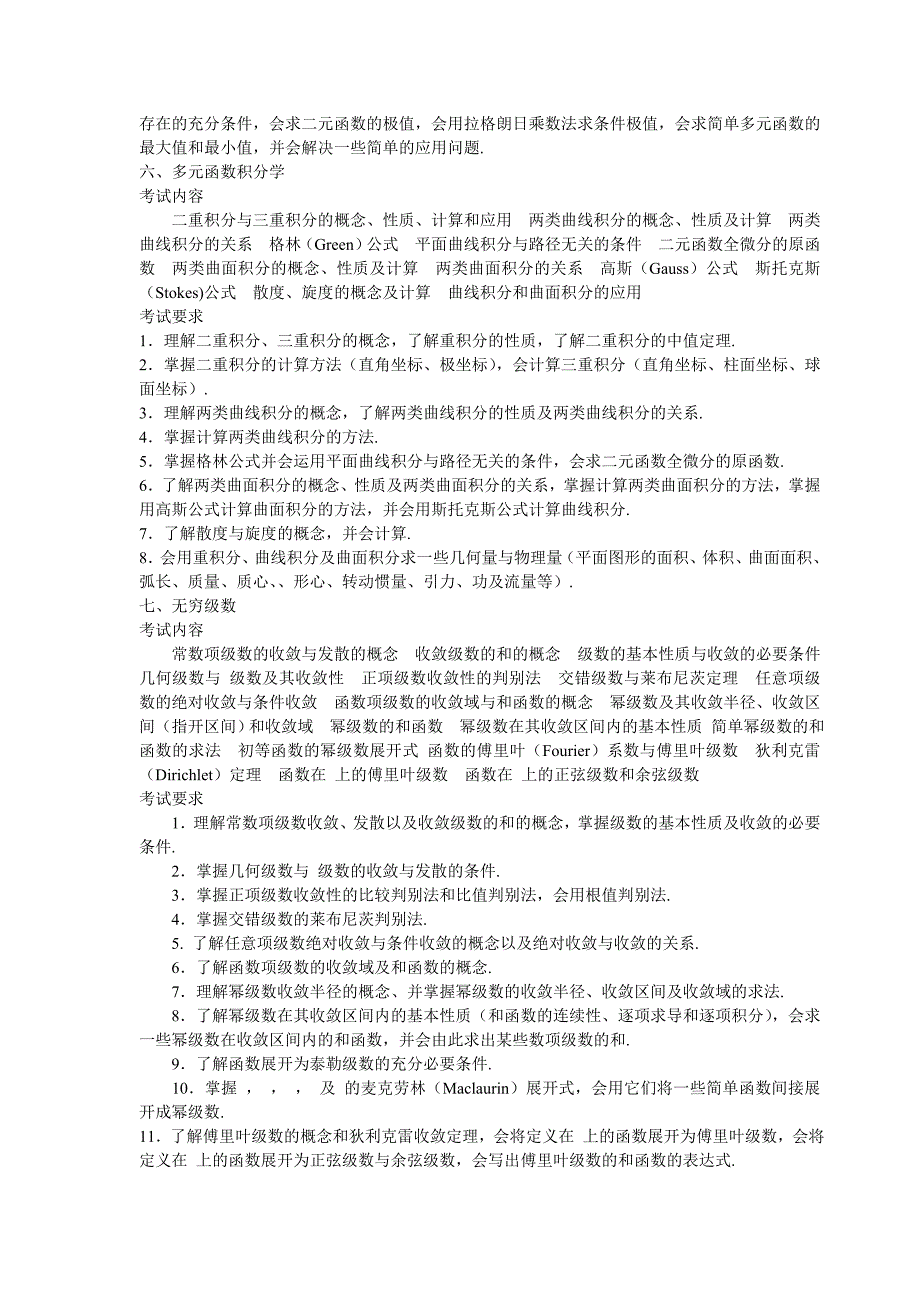 存在的充分条件，会求二元函数的极值，会用拉格朗日乘数法求条件极值，会求简单多元函数的最大值和最小值，并会解决一些简单的应用问题.
六、多元函数积分学
考试内容
二重积分与三重积分的概念、性质、计算和应用 两类曲线积分的概念、性质及计算 两类曲线积分的关系 格林（Green）公式 平面曲线积分与路径无关的条件 二元函数全微分的原函数 两类曲面积分的概念、性质及计算 两类曲面积分的关系 高斯（Gauss）公式 斯托克斯（Stokes)公式 散度、旋度的概念及计算 曲线积分和曲面积分的应用
考试要求
1．理解二重积分、三重积分的概念，了解重积分的性质，了解二重积分的中值定理.
2．掌握二重积分的计算方法（直角坐标、极坐标），会计算三重积分（直角坐标、柱面坐标、球面坐标）.
3．理解两类曲线积分的概念，了解两类曲线积分的性质及两类曲线积分的关系.
4．掌握计算两类曲线积分的方法.
5．掌握格林公式并会运用平面曲线积分与路径无关的条件，会求二元函数全微分的原函数.
6．了解两类曲面积分的概念、性质及两类曲面积分的关系，掌握计算两类曲面积分的方法，掌握用高斯公式计算曲面积分的方法，并会用斯托克斯公式计算曲线积分.
7．了解散度与旋度的概念，并会计算.
8．会用重积分、曲线积分及曲面积分求一些几何量与物理量（平面图形的面积、体积、曲面面积、弧长、质量、质心、、形心、转动惯量、引力、功及流量等）.
七、无穷级数
考试内容
常数项级数的收敛与发散的概念 收敛级数的和的概念 级数的基本性质与收敛的必要条件 几何级数与 级数及其收敛性 正项级数收敛性的判别法 交错级数与莱布尼茨定理 任意项级数的绝对收敛与条件收敛 函数项级数的收敛域与和函数的概念 幂级数及其收敛半径、收敛区间（指开区间）和收敛域 幂级数的和函数 幂级数在其收敛区间内的基本性质 简单幂级数的和函数的求法 初等函数的幂级数展开式 函数的傅里叶（Fourier）系数与傅里叶级数 狄利克雷（Dirichlet）定理 函数在 上的傅里叶级数 函数在 上的正弦级数和余弦级数
考试要求
1．理解常数项级数收敛、发散以及收敛级数的和的概念，掌握级数的基本性质及收敛的必要条件.
2．掌握几何级数与 级数的收敛与发散的条件.
3．掌握正项级数收敛性的比较判别法和比值判别法，会用根值判别法.
4．掌握交错级数的莱布尼茨判别法.
5. 了解任意项级数绝对收敛与条件收敛的概念以及绝对收敛与收敛的关系.
6．了解函数项级数的收敛域及和函数的概念.
7．理解幂级数收敛半径的概念、并掌握幂级数的收敛半径、收敛区间及收敛域的求法.
8．了解幂级数在其收敛区间内的基本性质（和函数的连续性、逐项求导和逐项积分），会求一些幂级数在收敛区间内的和函数，并会由此求出某些数项级数的和.
9．了解函数展开为泰勒级数的充分必要条件.
10．掌握 ， ， ， 及 的麦克劳林（Maclaurin）展开式，会用它们将一些简单函数间接展开成幂级数.
11．了解傅里叶级数的概念和狄利克雷收敛定理，会将定义在 上的函数展开为傅里叶级数，会将定义在 上的函数展开为正弦级数与余弦级数，会写出傅里叶级数的和函数的表达式.